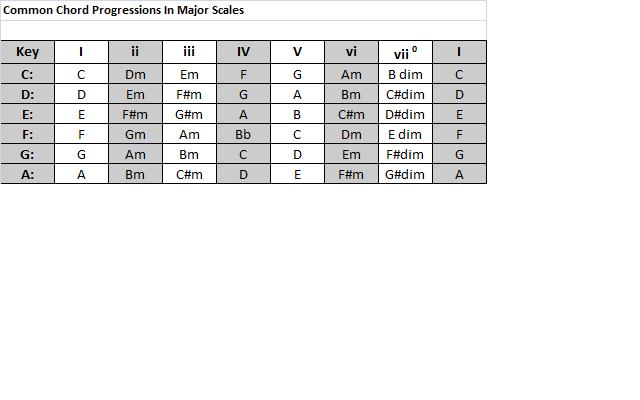 Common Chord Progressions In Major Scales

| Key | I | ii | iii | IV | V | vi | vii $^0$ | I |
|---|---|---|---|---|---|---|---|---|
| C: | C | Dm | Em | F | G | Am | B dim | C |
| D: | D | Em | F#m | G | A | Bm | C#dim | D |
| E: | E | F#m | G#m | A | B | C#m | D#dim | E |
| F: | F | Gm | Am | Bb | C | Dm | E dim | F |
| G: | G | Am | Bm | C | D | Em | F#dim | G |
| A: | A | Bm | C#m | D | E | F#m | G#dim | A |